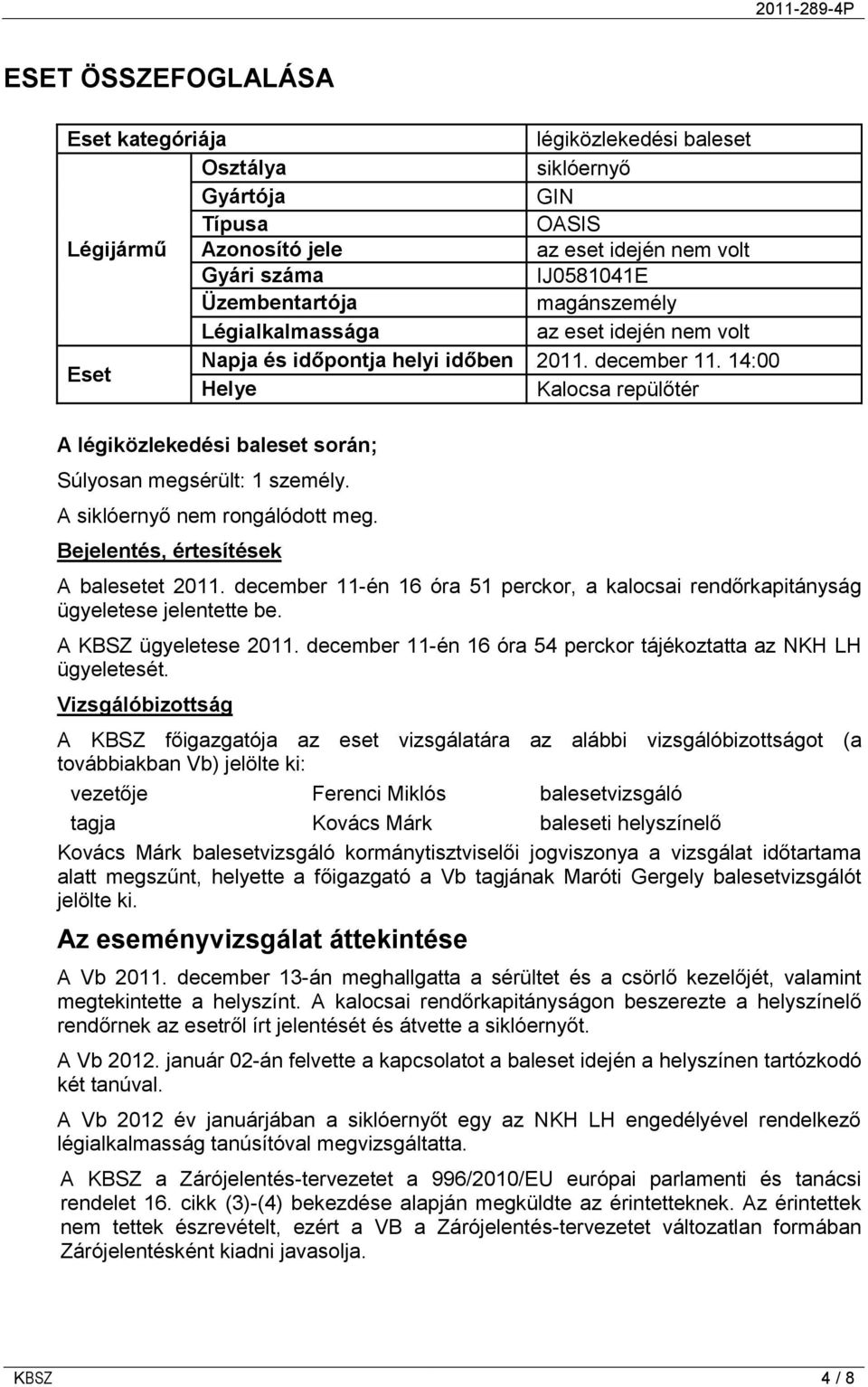 2011-289-4P

ESET ÖSSZEFOGLALÁSA

| Eset kategóriája | | légiközlekedési baleset |
|---|---|---|
| Légijármű | Osztálya | siklóernyő |
| | Gyártója | GIN |
| | Típusa | OASIS |
| | Azonosító jele | az eset idején nem volt |
| | Gyári száma | IJ0581041E |
| | Üzembentartója | magánszemély |
| | Légialkalmassága | az eset idején nem volt |
| Eset | Napja és időpontja helyi időben | 2011. december 11. 14:00 |
| | Helye | Kalocsa repülőtér |

A légiközlekedési baleset során;

Súlyosan megsérült: 1 személy.

A siklóernyő nem rongálódott meg.

Bejelentés, értesítések

A balesetet 2011. december 11-én 16 óra 51 perckor, a kalocsai rendőrkapitányság ügyeletese jelentette be.

A KBSZ ügyeletese 2011. december 11-én 16 óra 54 perckor tájékoztatta az NKH LH ügyeletesét.

Vizsgálóbizottság

A KBSZ főigazgatója az eset vizsgálatára az alábbi vizsgálóbizottságot (a továbbiakban Vb) jelölte ki:

| vezetője | Ferenci Miklós | balesetvizsgáló |
|---|---|---|
| tagja | Kovács Márk | baleseti helyszínelő |

Kovács Márk balesetvizsgáló kormánytisztviselői jogviszonya a vizsgálat időtartama alatt megszűnt, helyette a főigazgató a Vb tagjának Maróti Gergely balesetvizsgálót jelölte ki.

Az eseményvizsgálat áttekintése

A Vb 2011. december 13-án meghallgatta a sérültet és a csörlő kezelőjét, valamint megtekintette a helyszínt. A kalocsai rendőrkapitányságon beszerezte a helyszínelő rendőrnek az esetről írt jelentését és átvette a siklóernyőt.

A Vb 2012. január 02-án felvette a kapcsolatot a baleset idején a helyszínen tartózkodó két tanúval.

A Vb 2012 év januárjában a siklóernyőt egy az NKH LH engedélyével rendelkező légialkalmasság tanúsítóval megvizsgáltatta.

A KBSZ a Zárójelentés-tervezetet a 996/2010/EU európai parlamenti és tanácsi rendelet 16. cikk (3)-(4) bekezdése alapján megküldte az érintetteknek. Az érintettek nem tettek észrevételt, ezért a VB a Zárójelentés-tervezetet változatlan formában Zárójelentésként kiadni javasolja.

KBSZ 4 / 8